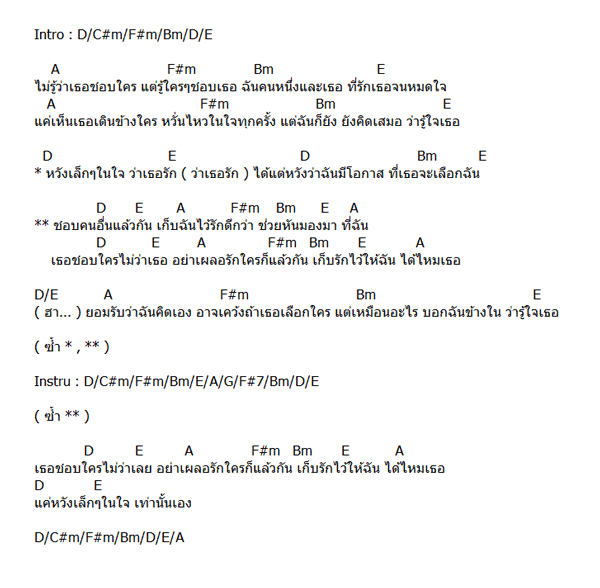 Intro : D/C#m/F#m/Bm/D/E

A F#m Bm E
ไม่รู้ว่าเธอชอบใคร แต่รู้ใครๆชอบเธอ ฉันคนหนึ่งและเธอ ที่รักเธอจนหมดใจ
A F#m Bm E
แค่เห็นเธอเดินข้างใคร หวั่นไหวในใจทุกครั้ง แต่ฉันก็ยัง ยังคิดเสมอ ว่ารู้ใจเธอ

D E D Bm E
* หวังเล็กๆในใจ ว่าเธอรัก ( ว่าเธอรัก ) ได้แต่หวังว่าฉันมีโอกาส ที่เธอจะเลือกฉัน

D E A F#m Bm E A
** ชอบคนอื่นแล้วกัน เก็บฉันไว้รักดีกว่า ช่วยหันมองมา ที่ฉัน
D E A F#m Bm E A
เธอชอบใครไม่ว่าเธอ อย่าเผลอรักใครก็แล้วกัน เก็บรักไว้ให้ฉัน ได้ไหมเธอ

D/E A F#m Bm E
( ฮา... ) ยอมรับว่าฉันคิดเอง อาจเคว้งถ้าเธอเลือกใคร แต่เหมือนอะไร บอกฉันข้างใน ว่ารู้ใจเธอ

( ซ้ำ * , ** )

Instru : D/C#m/F#m/Bm/E/A/G/F#7/Bm/D/E

( ซ้ำ ** )

D E A F#m Bm E A
เธอชอบใครไม่ว่าเลย อย่าเผลอรักใครก็แล้วกัน เก็บรักไว้ให้ฉัน ได้ไหมเธอ
D E
แค่หวังเล็กๆในใจ เท่านั้นเอง

D/C#m/F#m/Bm/D/E/A